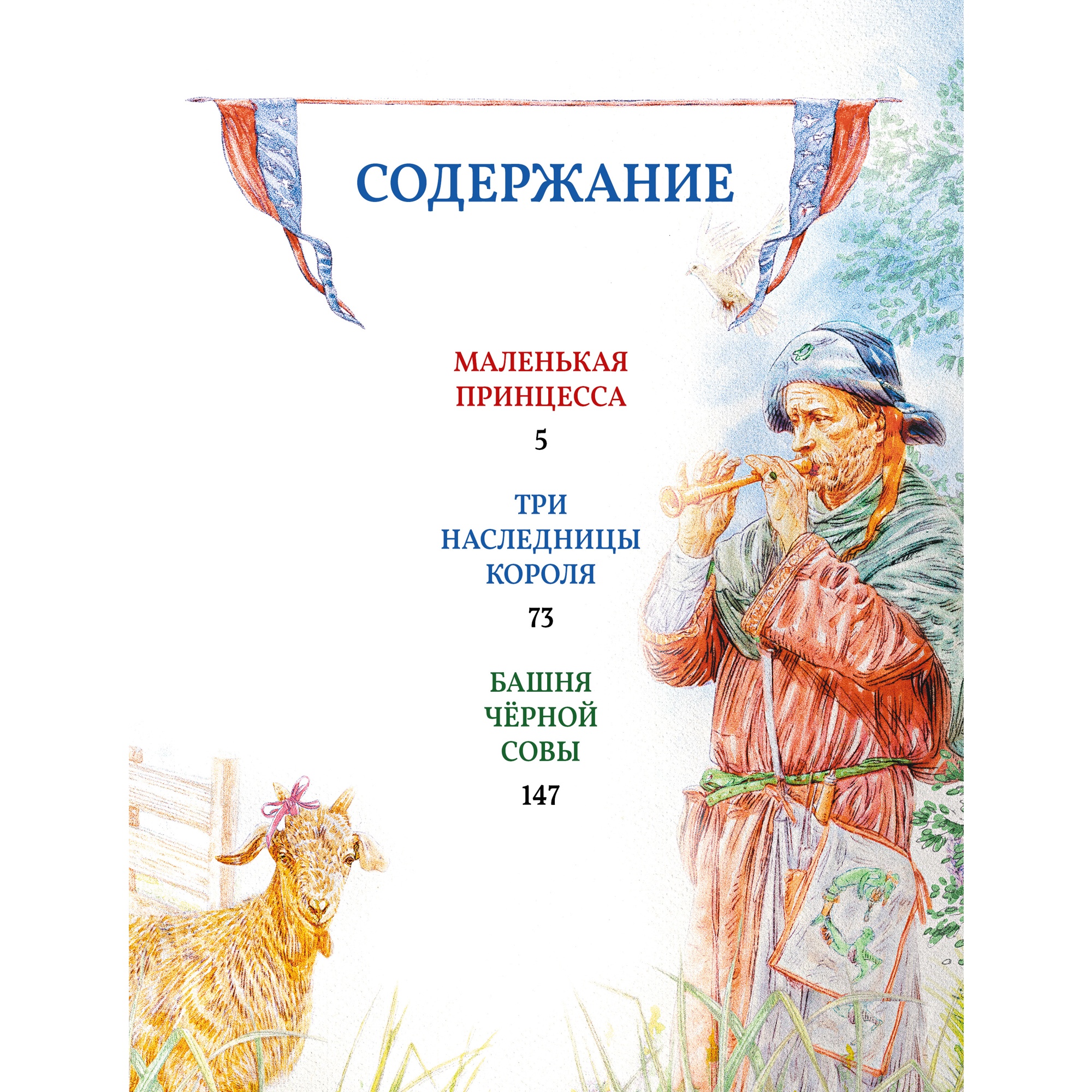 СОДЕРЖАНИЕ

МАЛЕНЬКАЯ ПРИНЦЕССА
5

ТРИ НАСЛЕДНИЦЫ КОРОЛЯ
73

БАШНЯ ЧЁРНОЙ СОВЫ
147